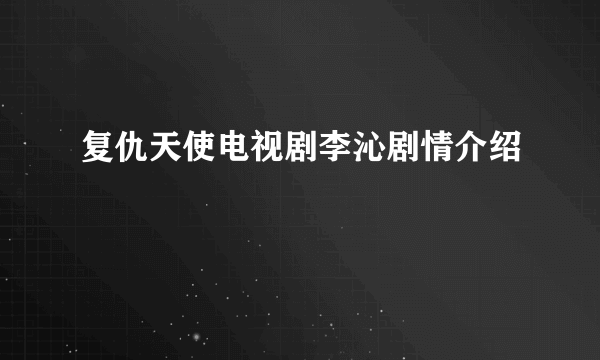 复仇天使电视剧李沁剧情介绍